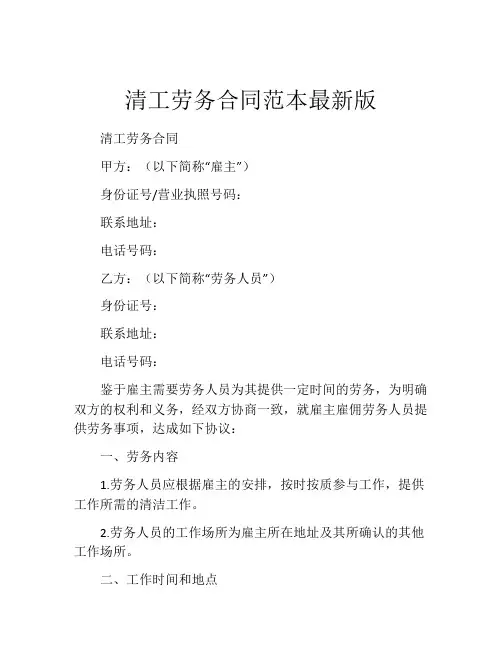 清工劳务合同范本最新版

清工劳务合同

甲方：（以下简称“雇主”）

身份证号/营业执照号码：

联系地址：

电话号码：

乙方：（以下简称“劳务人员”）

身份证号：

联系地址：

电话号码：

鉴于雇主需要劳务人员为其提供一定时间的劳务，为明确双方的权利和义务，经双方协商一致，就雇主雇佣劳务人员提供劳务事项，达成如下协议：

一、劳务内容

1.劳务人员应根据雇主的安排，按时按质参与工作，提供工作所需的清洁工作。

2.劳务人员的工作场所为雇主所在地址及其所确认的其他工作场所。

二、工作时间和地点